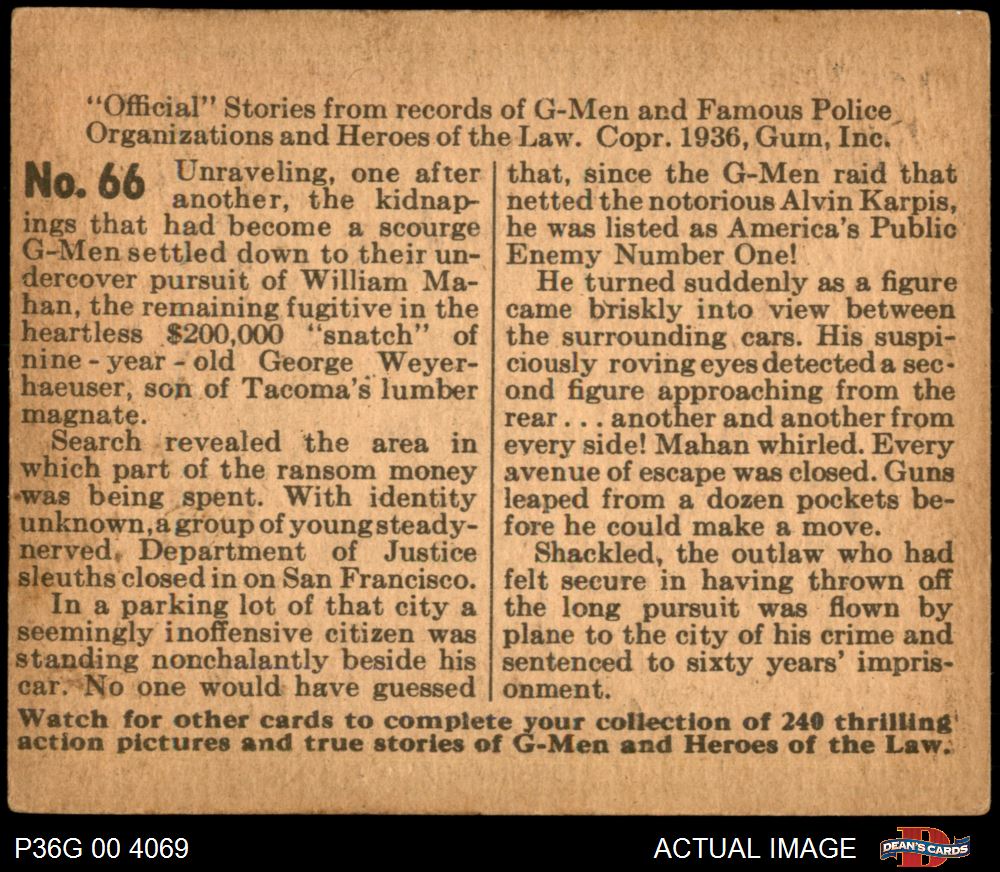 "Official" Stories from records of G-Men and Famous Police Organizations and Heroes of the Law. Copr. 1936, Gum, Inc.

No. 66 Unraveling, one after another, the kidnapings that had become a scourge G-Men settled down to their undercover pursuit of William Mahan, the remaining fugitive in the heartless $200,000 "snatch" of nine - year - old George Weyerhaeuser, son of Tacoma's lumber magnate.

Search revealed the area in which part of the ransom money was being spent. With identity unknown, a group of young steady-nerved, Department of Justice sleuths closed in on San Francisco.

In a parking lot of that city a seemingly inoffensive citizen was standing nonchalantly beside his car. No one would have guessed that, since the G-Men raid that netted the notorious Alvin Karpis, he was listed as America's Public Enemy Number One!

He turned suddenly as a figure came briskly into view between the surrounding cars. His suspiciously roving eyes detected a second figure approaching from the rear . . . another and another from every side! Mahan whirled. Every avenue of escape was closed. Guns leaped from a dozen pockets before he could make a move.

Shackled, the outlaw who had felt secure in having thrown off the long pursuit was flown by plane to the city of his crime and sentenced to sixty years' imprisonment.

Watch for other cards to complete your collection of 240 thrilling action pictures and true stories of G-Men and Heroes of the Law.

P36G 00 4069

ACTUAL IMAGE

DEAN'S CARDS